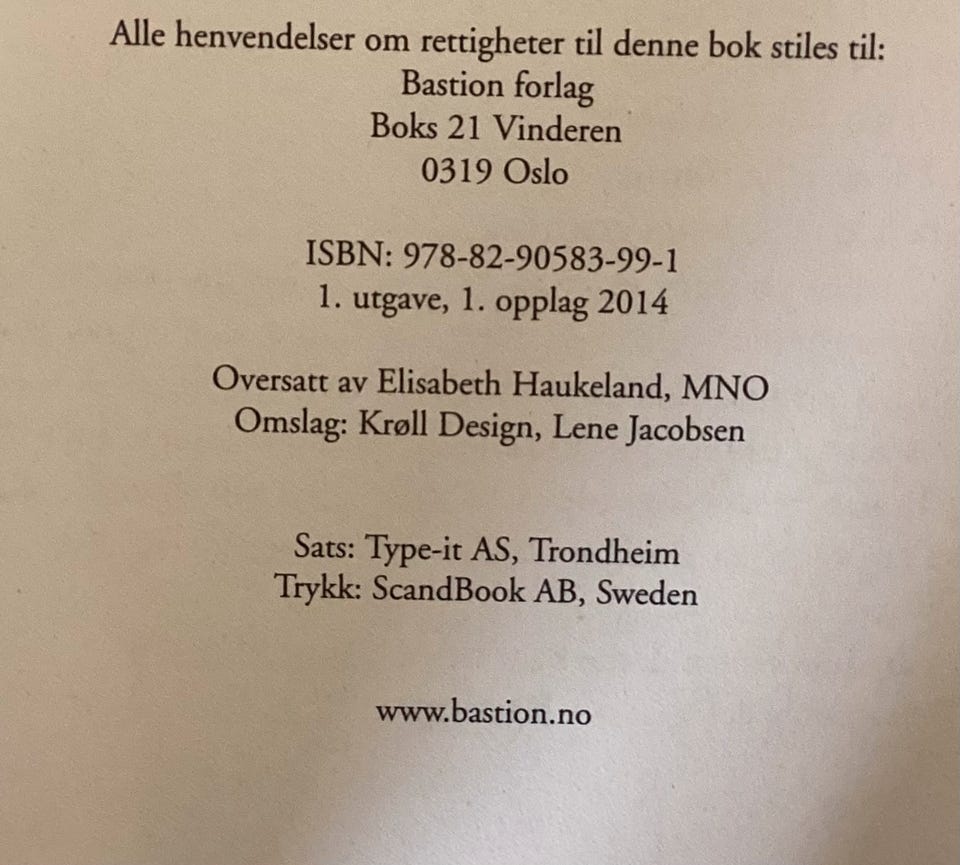 Alle henvendelser om rettigheter til denne bok stiles til:
Bastion forlag
Boks 21 Vinderen
0319 Oslo

ISBN: 978-82-90583-99-1
1. utgave, 1. opplag 2014

Oversatt av Elisabeth Haukeland, MNO
Omslag: Krøll Design, Lene Jacobsen

Sats: Type-it AS, Trondheim
Trykk: ScandBook AB, Sweden

www.bastion.no